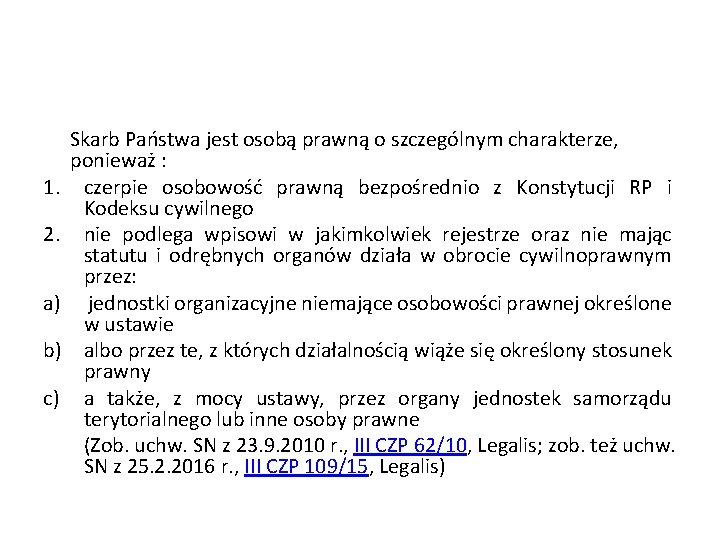 Skarb Państwa jest osobą prawną o szczególnym charakterze, ponieważ :

1. czerpie osobowość prawną bezpośrednio z Konstytucji RP i Kodeksu cywilnego
2. nie podlega wpisowi w jakimkolwiek rejestrze oraz nie mając statutu i odrębnych organów działa w obrocie cywilnoprawnym przez:

a) jednostki organizacyjne niemające osobowości prawnej określone w ustawie
b) albo przez te, z których działalnością wiąże się określony stosunek prawny
c) a także, z mocy ustawy, przez organy jednostek samorządu terytorialnego lub inne osoby prawne

(Zob. uchw. SN z 23.9.2010 r., III CZP 62/10, Legalis; zob. też uchw. SN z 25.2.2016 r., III CZP 109/15, Legalis)